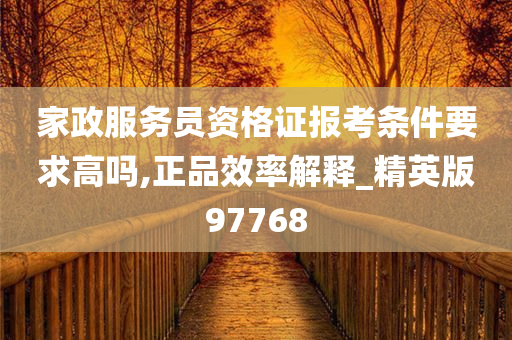 家政服务员资格证报考条件要求高吗,正品效率解释_精英版97768